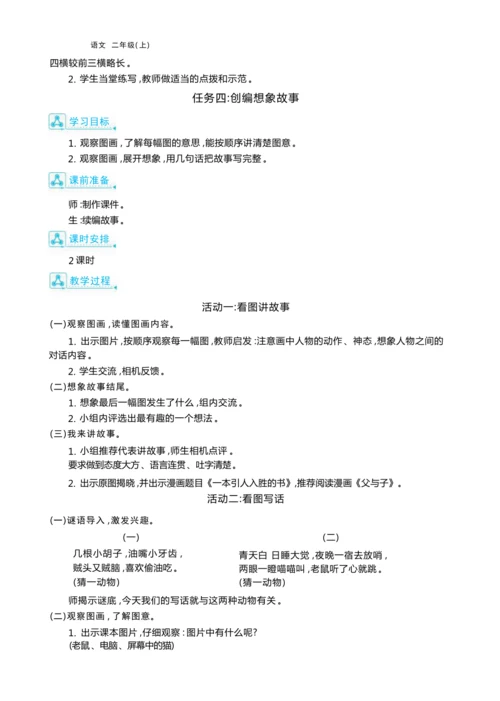 语文 二年级(上)

四横较前三横略长。

2. 学生当堂练写,教师做适当的点拨和示范。

任务四:创编想象故事

学习目标

1. 观察图画,了解每幅图的意思,能按顺序讲清楚图意。

2. 观察图画,展开想象,用几句话把故事写完整。

课前准备

师:制作课件。

生:续编故事。

课时安排

2课时

教学过程

活动一:看图讲故事

(一)观察图画,读懂图画内容。

1. 出示图片,按顺序观察每一幅图,教师启发:注意画中人物的动作、神态,想象人物之间的对话内容。

2. 学生交流,相机反馈。

(二)想象故事结尾。

1. 想象最后一幅图发生了什么,组内交流。

2. 小组内评选出最有趣的一个想法。

(三)我来讲故事。

1. 小组推荐代表讲故事,师生相机点评。
要求做到态度大方、语言连贯、吐字清楚。

2. 出示原图揭晓,并出示漫画题目《一本引人入胜的书》,推荐阅读漫画《父与子》。

活动二:看图写话

(一)谜语导入,激发兴趣。

(一)
几根小胡子,油嘴小牙齿,
贼头又贼脑,喜欢偷油吃。
(猜一动物)

(二)
青天白 日睡大觉,夜晚一宿去放哨,
两眼一瞪喵喵叫,老鼠听了心就跳。
(猜一动物)

师揭示谜底,今天我们的写话就与这两种动物有关。

(二)观察图画,了解图意。

1. 出示课本图片,仔细观察:图片中有什么呢?
(老鼠、电脑、屏幕中的猫)